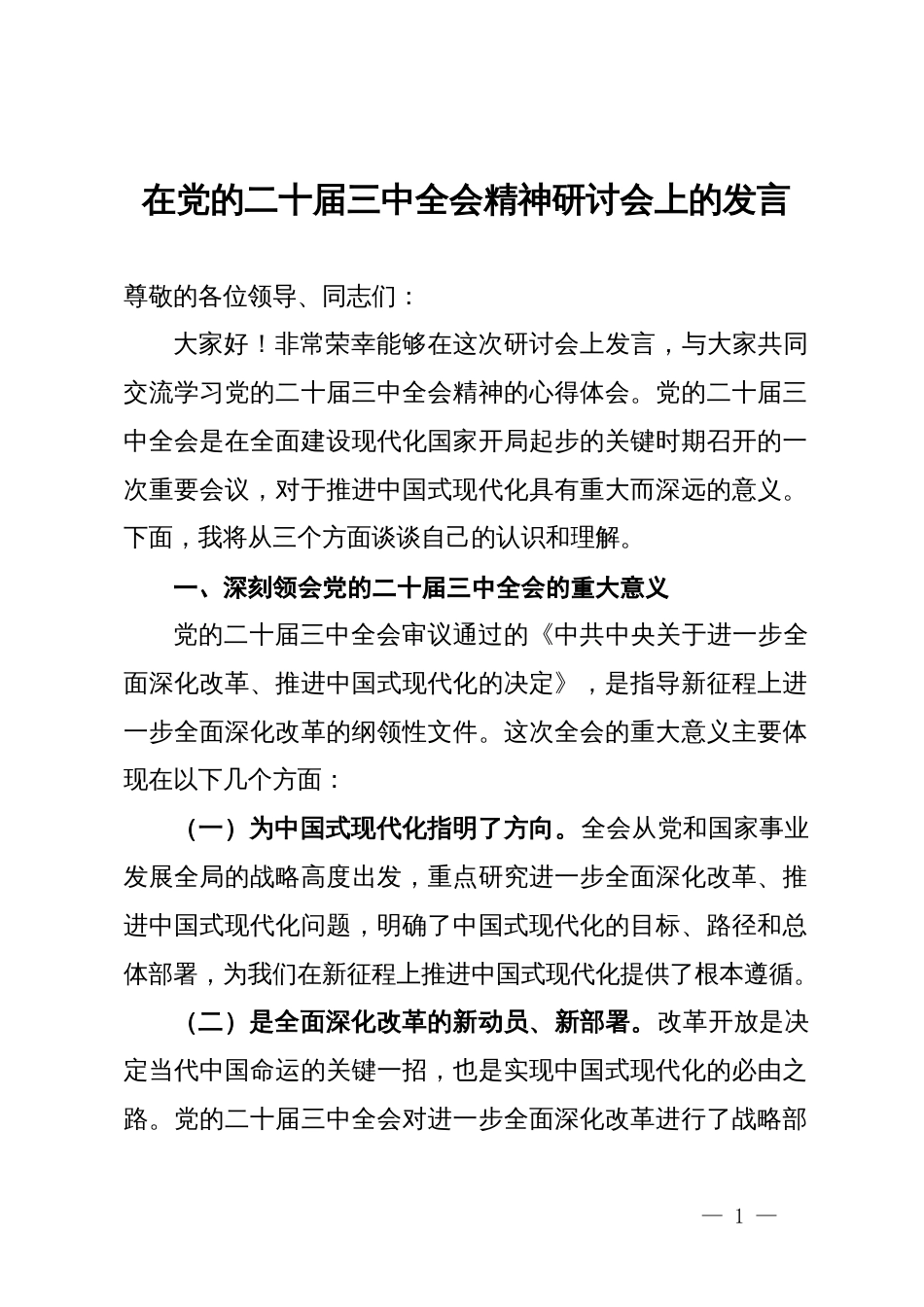 在党的二十届三中全会精神研讨会上的发言

尊敬的各位领导、同志们：

大家好！非常荣幸能够在这次研讨会上发言，与大家共同交流学习党的二十届三中全会精神的心得体会。党的二十届三中全会是在全面建设现代化国家开局起步的关键时期召开的一次重要会议，对于推进中国式现代化具有重大而深远的意义。下面，我将从三个方面谈谈自己的认识和理解。

一、深刻领会党的二十届三中全会的重大意义

党的二十届三中全会审议通过的《中共中央关于进一步全面深化改革、推进中国式现代化的决定》，是指导新征程上进一步全面深化改革的纲领性文件。这次全会的重大意义主要体现在以下几个方面：

（一）为中国式现代化指明了方向。全会从党和国家事业发展全局的战略高度出发，重点研究进一步全面深化改革、推进中国式现代化问题，明确了中国式现代化的目标、路径和总体部署，为我们在新征程上推进中国式现代化提供了根本遵循。

（二）是全面深化改革的新动员、新部署。改革开放是决定当代中国命运的关键一招，也是实现中国式现代化的必由之路。党的二十届三中全会对进一步全面深化改革进行了战略部

— 1 —